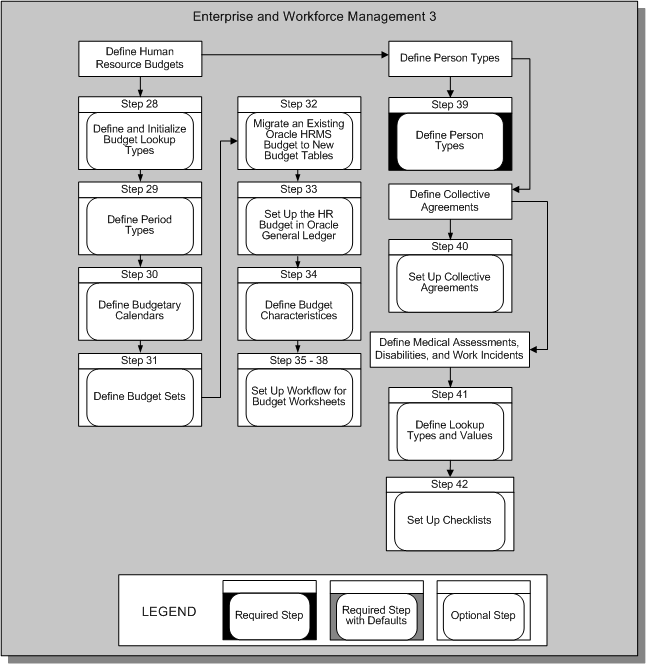 Enterprise and Workforce Management 3

Define Human Resource Budgets

Step 28
Define and Initialize Budget Lookup Types

Step 29
Define Period Types

Step 30
Define Budgetary Calendars

Step 31
Define Budget Sets

Step 32
Migrate an Existing Oracle HRMS Budget to New Budget Tables

Step 33
Set Up the HR Budget in Oracle General Ledger

Step 34
Define Budget Characteristices

Step 35 - 38
Set Up Workflow for Budget Worksheets

Define Person Types

Step 39
Define Person Types

Define Collective Agreements

Step 40
Set Up Collective Agreements

Define Medical Assessments, Disabilities, and Work Incidents

Step 41
Define Lookup Types and Values

Step 42
Set Up Checklists

LEGEND
Required Step
Required Step with Defaults
Optional Step